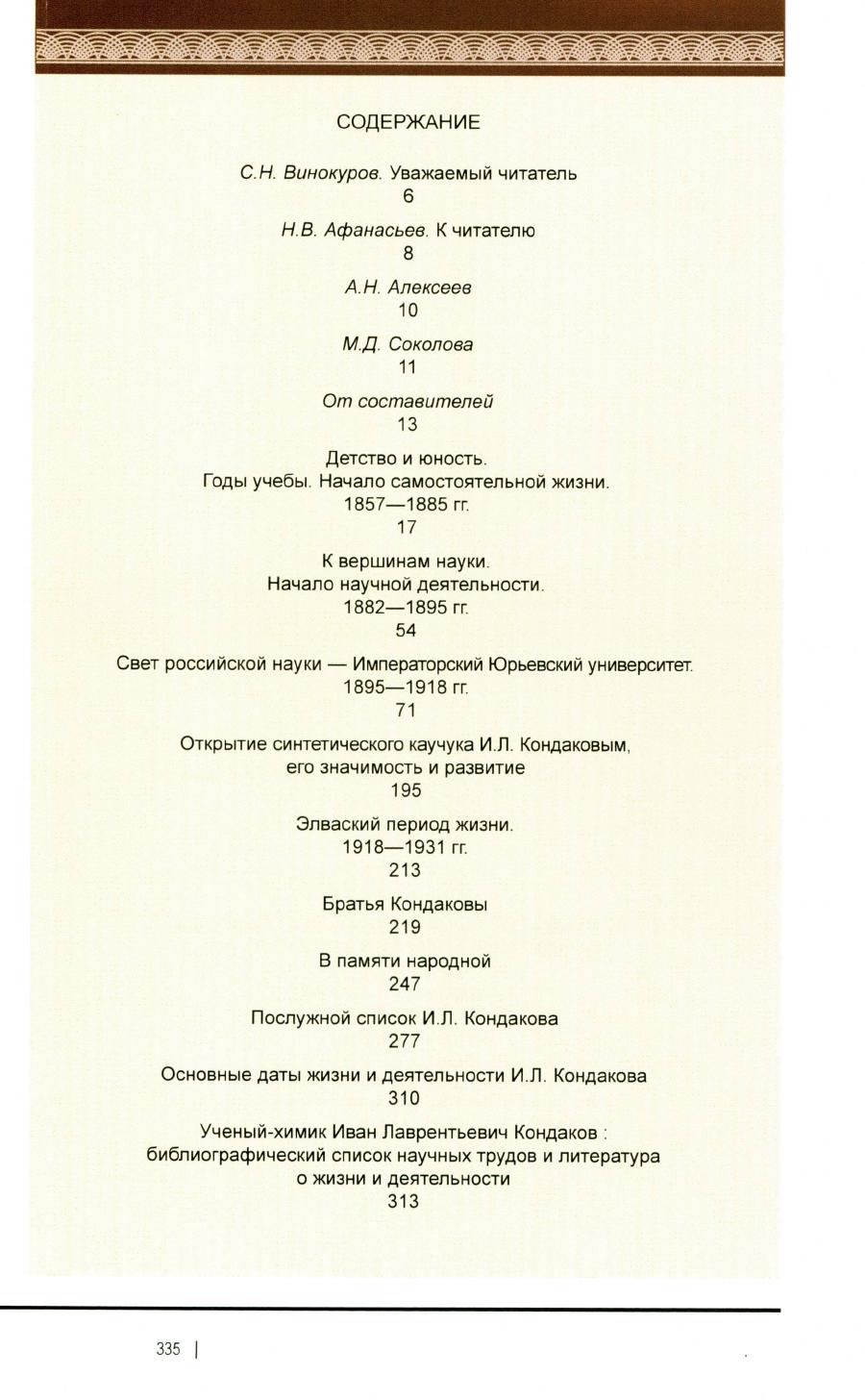 СОДЕРЖАНИЕ

С.Н. Винокуров. Уважаемый читатель
6

Н.В. Афанасьев. К читателю
8

А.Н. Алексеев
10

М.Д. Соколова
11

От составителей
13

Детство и юность.
Годы учебы. Начало самостоятельной жизни.
1857—1885 гг.
17

К вершинам науки.
Начало научной деятельности.
1882—1895 гг.
54

Свет российской науки — Императорский Юрьевский университет.
1895—1918 гг.
71

Открытие синтетического каучука И.Л. Кондаковым,
его значимость и развитие
195

Элваский период жизни.
1918—1931 гг.
213

Братья Кондаковы
219

В памяти народной
247

Послужной список И.Л. Кондакова
277

Основные даты жизни и деятельности И.Л. Кондакова
310

Ученый-химик Иван Лаврентьевич Кондаков :
библиографический список научных трудов и литература
о жизни и деятельности
313

335 |